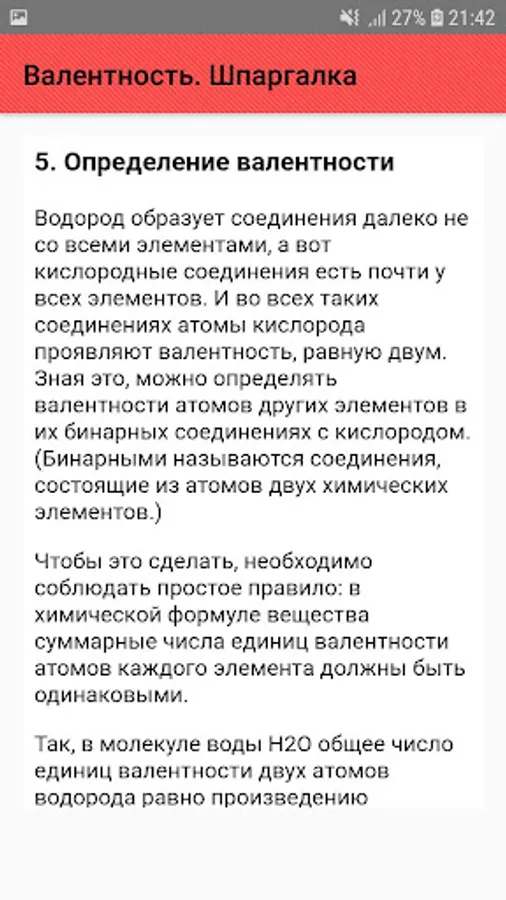 27% 21:42

Валентность. Шпаргалка

5. Определение валентности

Водород образует соединения далеко не со всеми элементами, а вот кислородные соединения есть почти у всех элементов. И во всех таких соединениях атомы кислорода проявляют валентность, равную двум. Зная это, можно определять валентности атомов других элементов в их бинарных соединениях с кислородом. (Бинарными называются соединения, состоящие из атомов двух химических элементов.)

Чтобы это сделать, необходимо соблюдать простое правило: в химической формуле вещества суммарные числа единиц валентности атомов каждого элемента должны быть одинаковыми.

Так, в молекуле воды H2O общее число единиц валентности двух атомов водорода равно произведению